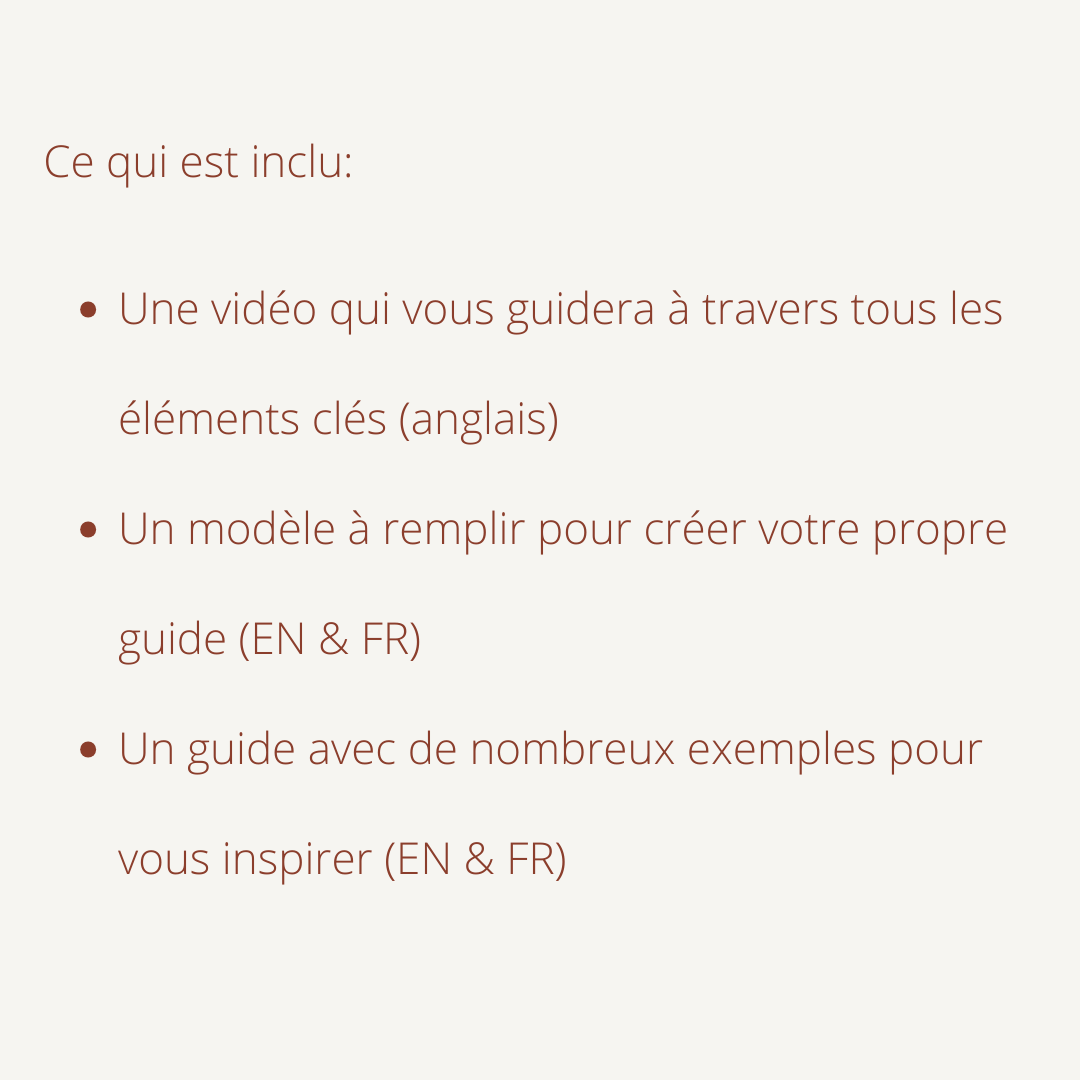 Ce qui est inclu:

• Une vidéo qui vous guidera à travers tous les éléments clés (anglais)
• Un modèle à remplir pour créer votre propre guide (EN & FR)
• Un guide avec de nombreux exemples pour vous inspirer (EN & FR)